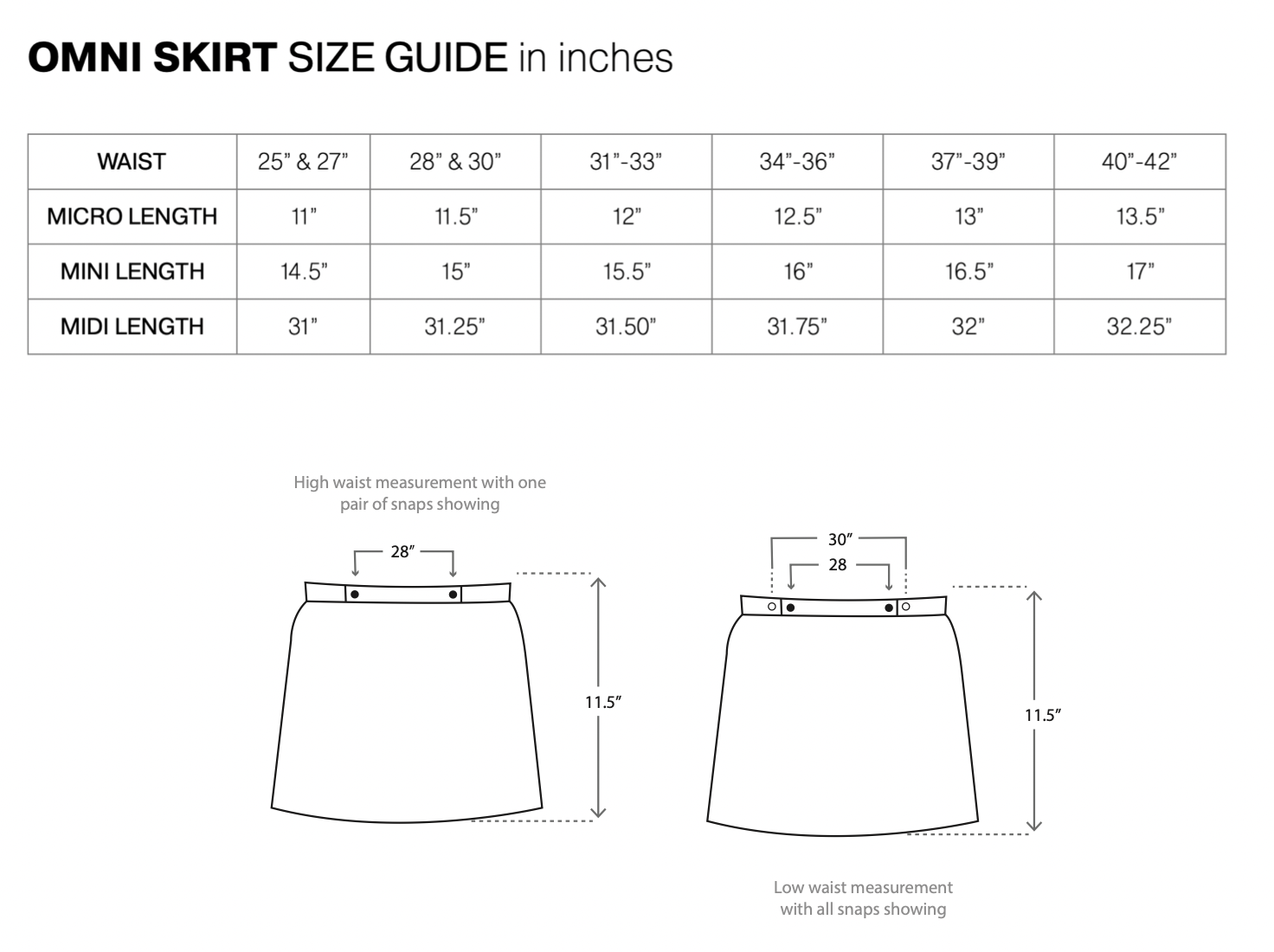 OMNI SKIRT SIZE GUIDE in inches

| WAIST | 25" & 27" | 28" & 30" | 31"-33" | 34"-36" | 37"-39" | 40"-42" |
|---|---|---|---|---|---|---|
| MICRO LENGTH | 11" | 11.5" | 12" | 12.5" | 13" | 13.5" |
| MINI LENGTH | 14.5" | 15" | 15.5" | 16" | 16.5" | 17" |
| MIDI LENGTH | 31" | 31.25" | 31.50" | 31.75" | 32" | 32.25" |

High waist measurement with one pair of snaps showing

28"

11.5"

30"

28

11.5"

Low waist measurement with all snaps showing